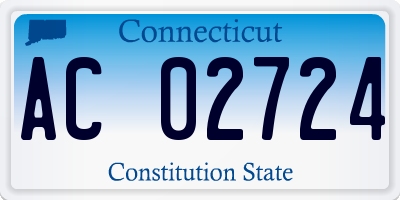 Connecticut

AC 02724

Constitution State